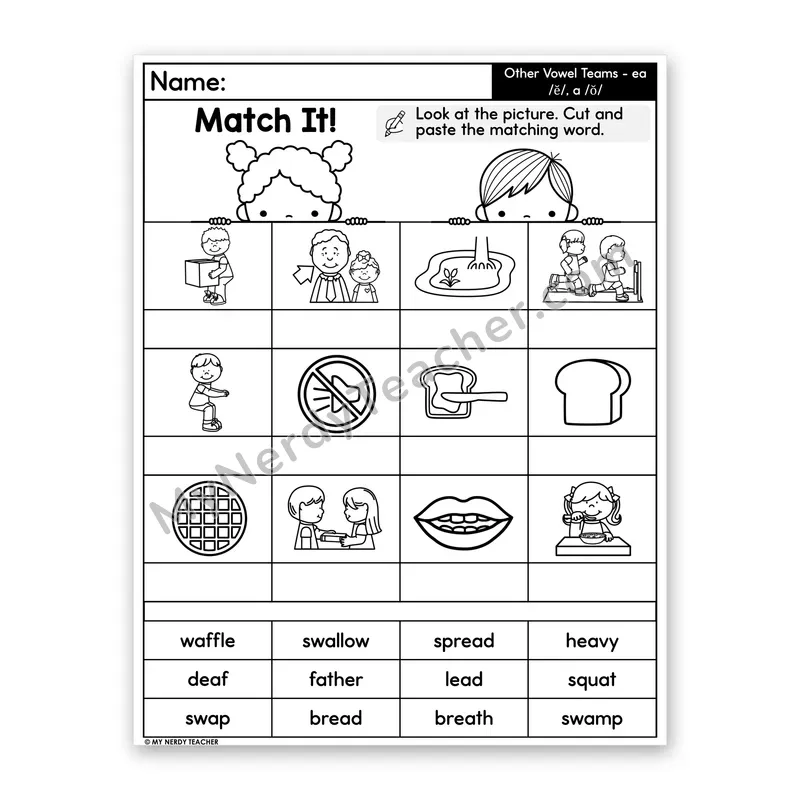 Name:

Other Vowel Teams - ea /ĕ/, a /ŏ/

Match It!

Look at the picture. Cut and paste the matching word.

MyNerdyTeacher.com

| waffle | swallow | spread | heavy |
|---|---|---|---|
| deaf | father | lead | squat |
| swap | bread | breath | swamp |

© MY NERDY TEACHER